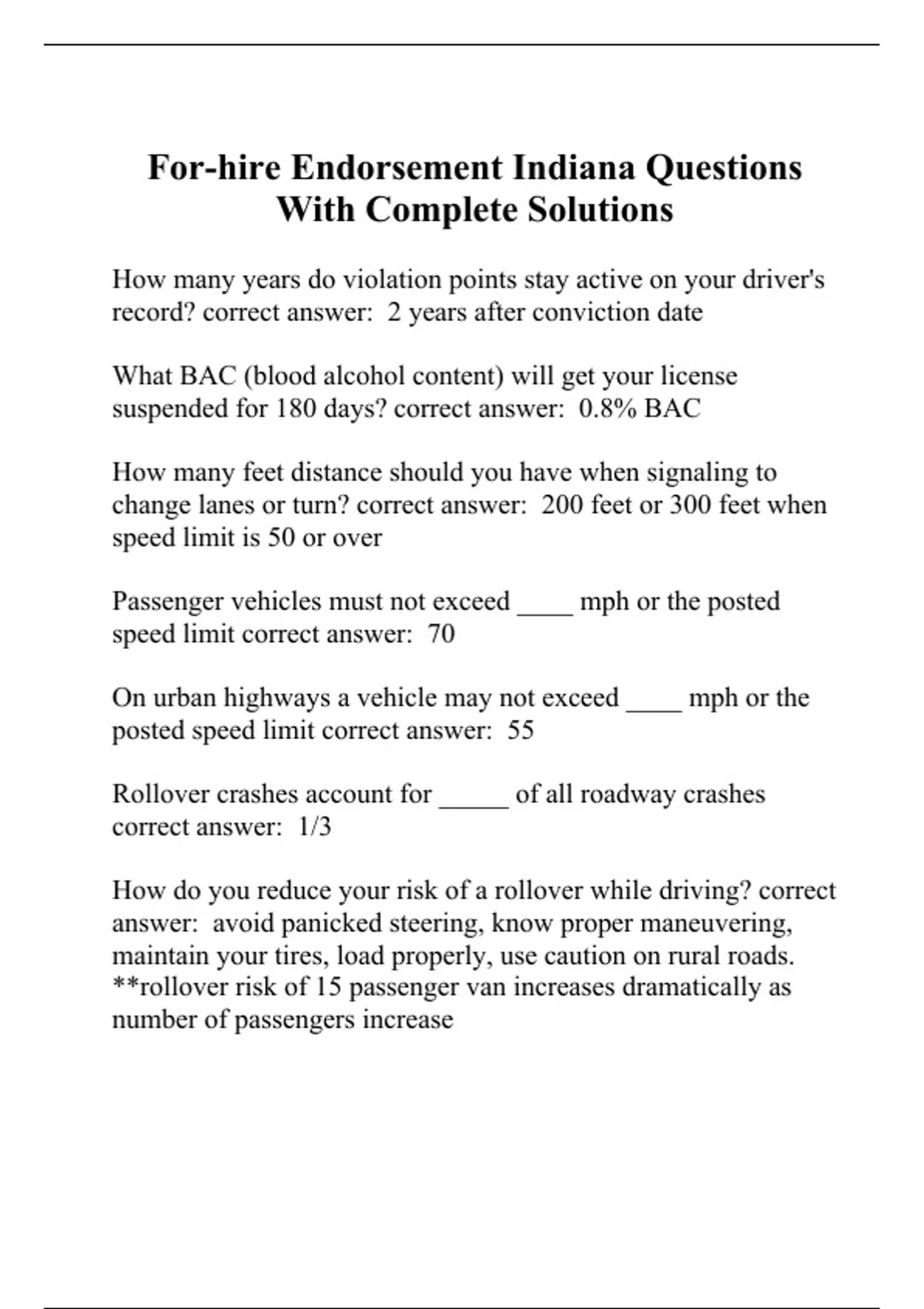 For-hire Endorsement Indiana Questions With Complete Solutions

How many years do violation points stay active on your driver's record? correct answer:  2 years after conviction date

What BAC (blood alcohol content) will get your license suspended for 180 days? correct answer:  0.8% BAC

How many feet distance should you have when signaling to change lanes or turn? correct answer:  200 feet or 300 feet when speed limit is 50 or over

Passenger vehicles must not exceed ____ mph or the posted speed limit correct answer:  70

On urban highways a vehicle may not exceed ____ mph or the posted speed limit correct answer:  55

Rollover crashes account for _____ of all roadway crashes correct answer:  1/3

How do you reduce your risk of a rollover while driving? correct answer:  avoid panicked steering, know proper maneuvering, maintain your tires, load properly, use caution on rural roads. **rollover risk of 15 passenger van increases dramatically as number of passengers increase